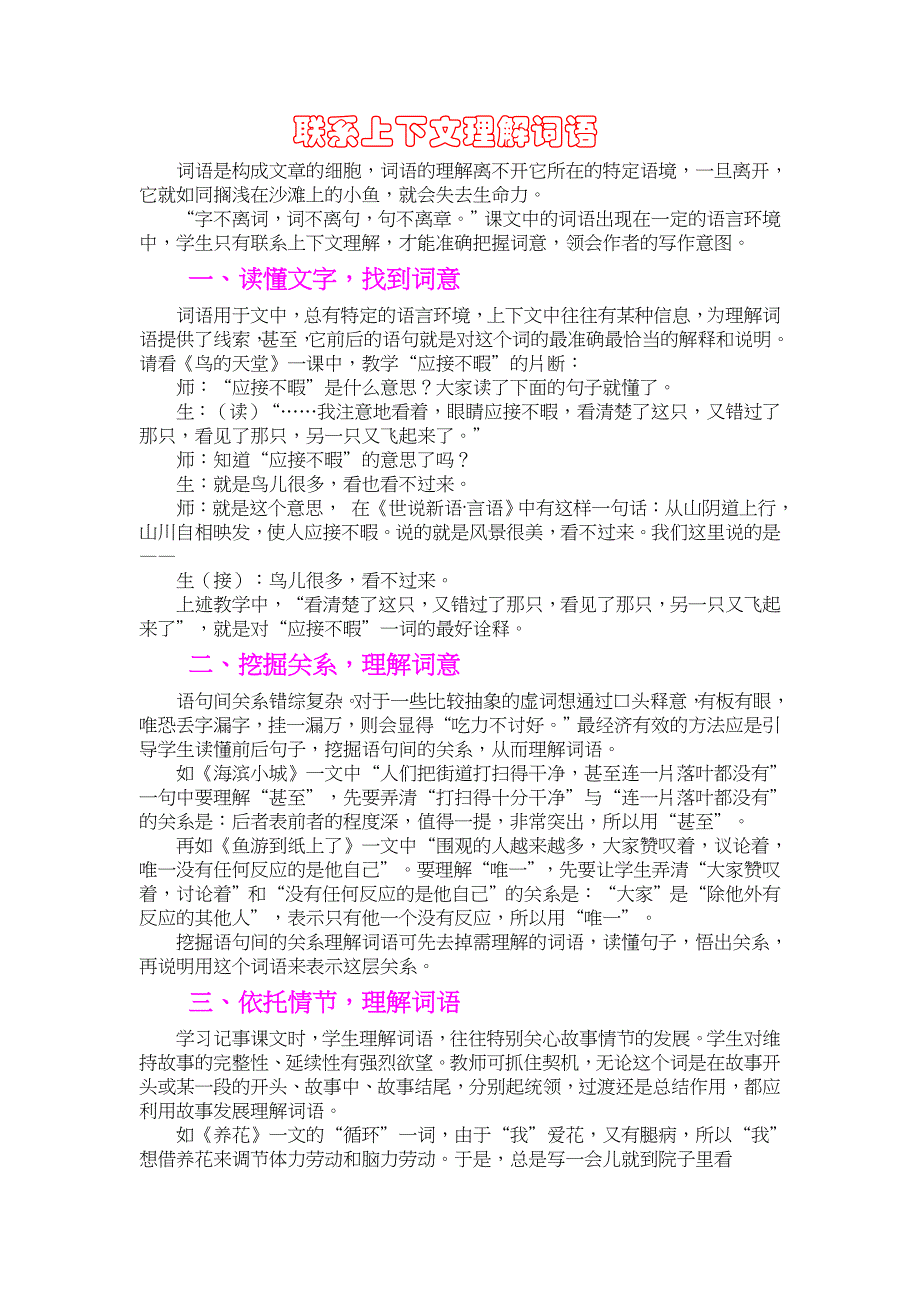 联系上下文理解词语

词语是构成文章的细胞，词语的理解离不开它所在的特定语境，一旦离开，它就如同搁浅在沙滩上的小鱼，就会失去生命力。

“字不离词，词不离句，句不离章。”课文中的词语出现在一定的语言环境中，学生只有联系上下文理解，才能准确把握词意，领会作者的写作意图。

一、读懂文字，找到词意

词语用于文中，总有特定的语言环境，上下文中往往有某种信息，为理解词语提供了线索，甚至，它前后的语句就是对这个词的最准确最恰当的解释和说明。请看《鸟的天堂》一课中，教学“应接不暇”的片断：

师：“应接不暇”是什么意思？大家读了下面的句子就懂了。

生：（读）“……我注意地看着，眼睛应接不暇，看清楚了这只，又错过了那只，看见了那只，另一只又飞起来了。”

师：知道“应接不暇”的意思了吗？

生：就是鸟儿很多，看也看不过来。

师：就是这个意思， 在《世说新语·言语》中有这样一句话：从山阴道上行，山川自相映发，使人应接不暇。说的就是风景很美，看不过来。我们这里说的是——

生（接）：鸟儿很多，看不过来。

上述教学中，“看清楚了这只，又错过了那只，看见了那只，另一只又飞起来了”，就是对“应接不暇”一词的最好诠释。

二、挖掘关系，理解词意

语句间关系错综复杂，对于一些比较抽象的虚词想通过口头释意，有板有眼，唯恐丢字漏字，挂一漏万，则会显得“吃力不讨好。”最经济有效的方法应是引导学生读懂前后句子，挖掘语句间的关系，从而理解词语。

如《海滨小城》一文中“人们把街道打扫得干净，甚至连一片落叶都没有”一句中要理解“甚至”，先要弄清“打扫得十分干净”与“连一片落叶都没有”的关系是：后者表前者的程度深，值得一提，非常突出，所以用“甚至”。

再如《鱼游到纸上了》一文中“围观的人越来越多，大家赞叹着，议论着，唯一没有任何反应的是他自己”。要理解“唯一”，先要让学生弄清“大家赞叹着，讨论着”和“没有任何反应的是他自己”的关系是：“大家”是“除他外有反应的其他人”，表示只有他一个没有反应，所以用“唯一”。

挖掘语句间的关系理解词语可先去掉需理解的词语，读懂句子，悟出关系，再说明用这个词语来表示这层关系。

三、依托情节，理解词语

学习记事课文时，学生理解词语，往往特别关心故事情节的发展。学生对维持故事的完整性、延续性有强烈欲望。教师可抓住契机，无论这个词是在故事开头或某一段的开头、故事中、故事结尾，分别起统领，过渡还是总结作用，都应利用故事发展理解词语。

如《养花》一文的“循环”一词，由于“我”爱花，又有腿病，所以“我”想借养花来调节体力劳动和脑力劳动。于是，总是写一会儿就到院子里看